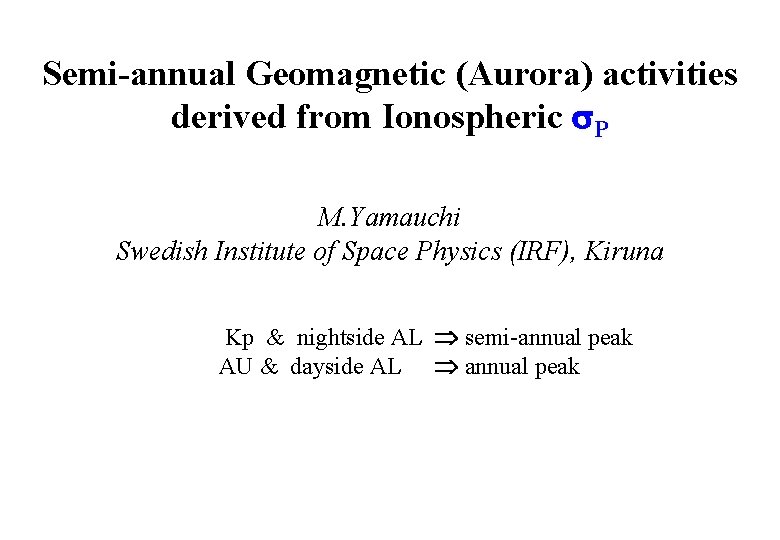 Semi-annual Geomagnetic (Aurora) activities derived from Ionospheric $\sigma_P$

M.Yamauchi
Swedish Institute of Space Physics (IRF), Kiruna

Kp & nightside AL $\Rightarrow$ semi-annual peak
AU & dayside AL $\Rightarrow$ annual peak